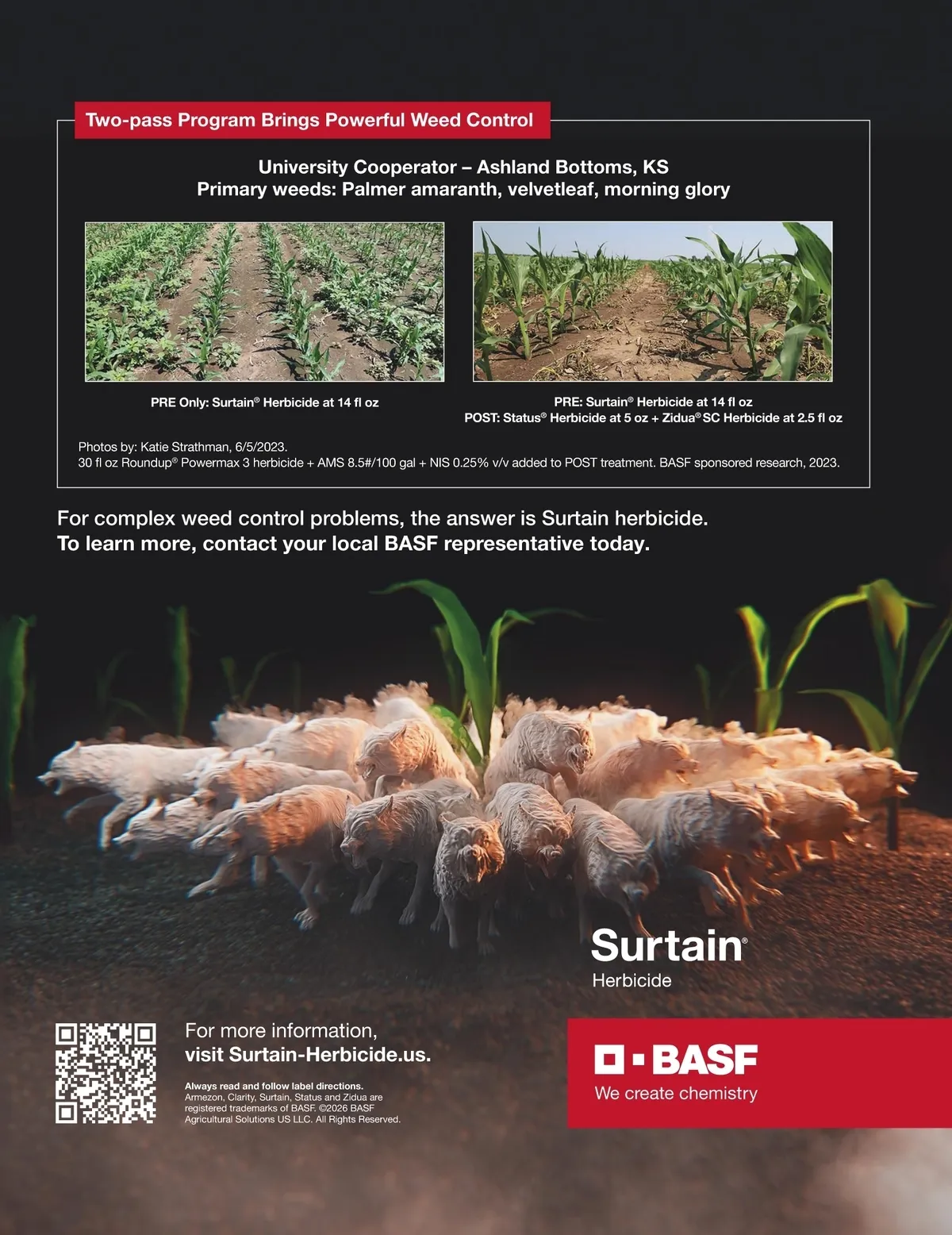 Two-pass Program Brings Powerful Weed Control

University Cooperator – Ashland Bottoms, KS
Primary weeds: Palmer amaranth, velvetleaf, morning glory

PRE Only: Surtain® Herbicide at 14 fl oz

PRE: Surtain® Herbicide at 14 fl oz
POST: Status® Herbicide at 5 oz + Zidua® SC Herbicide at 2.5 fl oz

Photos by: Katie Strathman, 6/5/2023.
30 fl oz Roundup® Powermax 3 herbicide + AMS 8.5#/100 gal + NIS 0.25% v/v added to POST treatment. BASF sponsored research, 2023.

For complex weed control problems, the answer is Surtain herbicide.
To learn more, contact your local BASF representative today.

Surtain®
Herbicide

For more information,
visit Surtain-Herbicide.us.

Always read and follow label directions.
Armezon, Clarity, Surtain, Status and Zidua are registered trademarks of BASF. ©2026 BASF Agricultural Solutions US LLC. All Rights Reserved.

BASF
We create chemistry